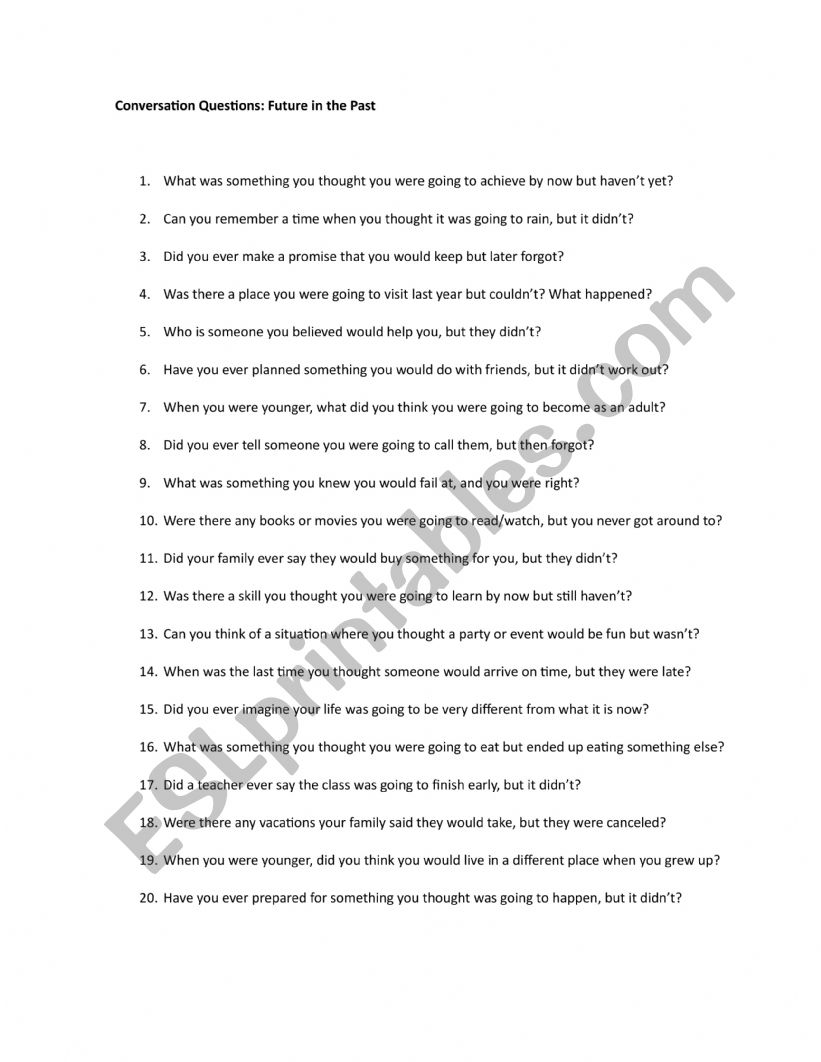 Conversation Questions: Future in the Past

1. What was something you thought you were going to achieve by now but haven't yet?

2. Can you remember a time when you thought it was going to rain, but it didn't?

3. Did you ever make a promise that you would keep but later forgot?

4. Was there a place you were going to visit last year but couldn't? What happened?

5. Who is someone you believed would help you, but they didn't?

6. Have you ever planned something you would do with friends, but it didn't work out?

7. When you were younger, what did you think you were going to become as an adult?

8. Did you ever tell someone you were going to call them, but then forgot?

9. What was something you knew you would fail at, and you were right?

10. Were there any books or movies you were going to read/watch, but you never got around to?

11. Did your family ever say they would buy something for you, but they didn't?

12. Was there a skill you thought you were going to learn by now but still haven't?

13. Can you think of a situation where you thought a party or event would be fun but wasn't?

14. When was the last time you thought someone would arrive on time, but they were late?

15. Did you ever imagine your life was going to be very different from what it is now?

16. What was something you thought you were going to eat but ended up eating something else?

17. Did a teacher ever say the class was going to finish early, but it didn't?

18. Were there any vacations your family said they would take, but they were canceled?

19. When you were younger, did you think you would live in a different place when you grew up?

20. Have you ever prepared for something you thought was going to happen, but it didn't?

ESLprintables.com